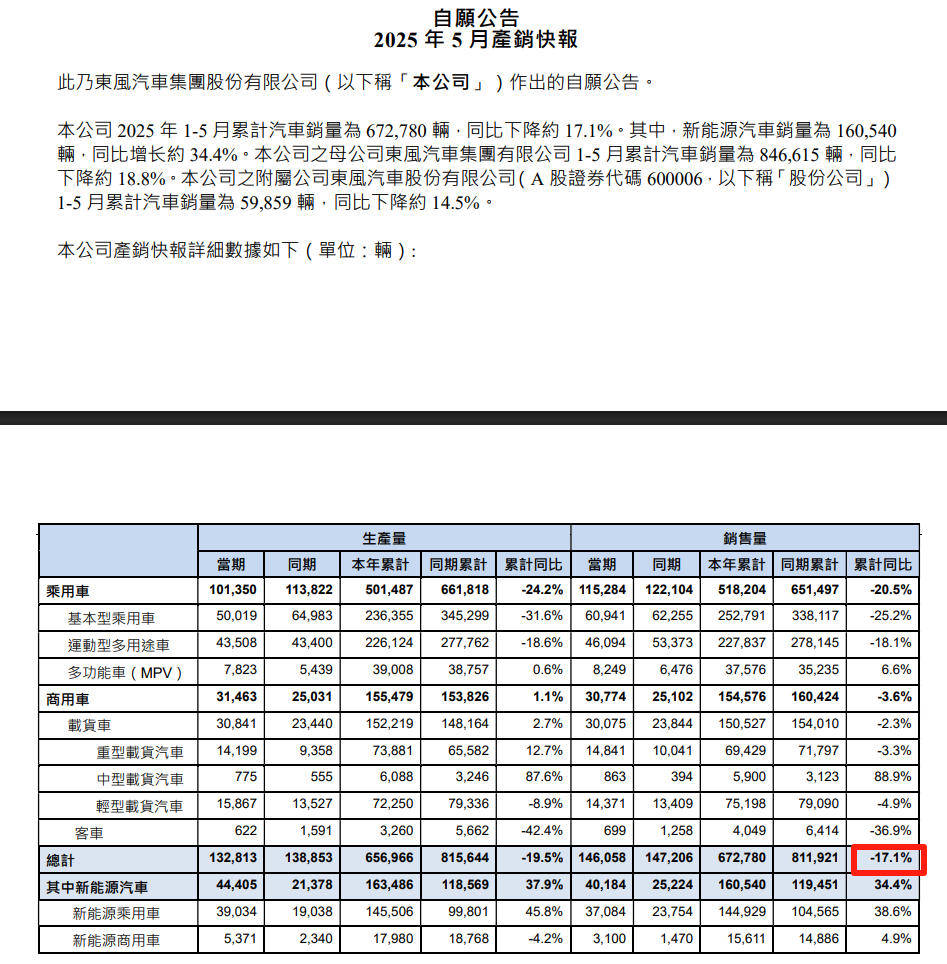 自願公告
2025 年 5 月產銷快報

此乃東風汽車集團股份有限公司（以下稱「本公司」）作出的自願公告。

本公司 2025 年 1-5 月累計汽車銷量為 672,780 輛，同比下降約 17.1%。其中，新能源汽車銷量為 160,540 輛，同比增长約 34.4%。本公司之母公司東風汽車集團有限公司 1-5 月累計汽車銷量為 846,615 輛，同比下降約 18.8%。本公司之附屬公司東風汽車股份有限公司（A 股證券代碼 600006，以下稱「股份公司」）1-5 月累計汽車銷量為 59,859 輛，同比下降約 14.5%。

本公司產銷快報詳細數據如下（單位：輛）：

| | 生產量 | | | | | 銷售量 | | | | |
|---|---|---|---|---|---|---|---|---|---|---|
| | 當期 | 同期 | 本年累計 | 同期累計 | 累計同比 | 當期 | 同期 | 本年累計 | 同期累計 | 累計同比 |
| 乘用車 | 101,350 | 113,822 | 501,487 | 661,818 | -24.2% | 115,284 | 122,104 | 518,204 | 651,497 | -20.5% |
| 基本型乘用車 | 50,019 | 64,983 | 236,355 | 345,299 | -31.6% | 60,941 | 62,255 | 252,791 | 338,117 | -25.2% |
| 運動型多用途車 | 43,508 | 43,400 | 226,124 | 277,762 | -18.6% | 46,094 | 53,373 | 227,837 | 278,145 | -18.1% |
| 多功能車（MPV） | 7,823 | 5,439 | 39,008 | 38,757 | 0.6% | 8,249 | 6,476 | 37,576 | 35,235 | 6.6% |
| 商用車 | 31,463 | 25,031 | 155,479 | 153,826 | 1.1% | 30,774 | 25,102 | 154,576 | 160,424 | -3.6% |
| 載貨車 | 30,841 | 23,440 | 152,219 | 148,164 | 2.7% | 30,075 | 23,844 | 150,527 | 154,010 | -2.3% |
| 重型載貨汽車 | 14,199 | 9,358 | 73,881 | 65,582 | 12.7% | 14,841 | 10,041 | 69,429 | 71,797 | -3.3% |
| 中型載貨汽車 | 775 | 555 | 6,088 | 3,246 | 87.6% | 863 | 394 | 5,900 | 3,123 | 88.9% |
| 輕型載貨汽車 | 15,867 | 13,527 | 72,250 | 79,336 | -8.9% | 14,371 | 13,409 | 75,198 | 79,090 | -4.9% |
| 客車 | 622 | 1,591 | 3,260 | 5,662 | -42.4% | 699 | 1,258 | 4,049 | 6,414 | -36.9% |
| 總計 | 132,813 | 138,853 | 656,966 | 815,644 | -19.5% | 146,058 | 147,206 | 672,780 | 811,921 | -17.1% |
| 其中新能源汽車 | 44,405 | 21,378 | 163,486 | 118,569 | 37.9% | 40,184 | 25,224 | 160,540 | 119,451 | 34.4% |
| 新能源乘用車 | 39,034 | 19,038 | 145,506 | 99,801 | 45.8% | 37,084 | 23,754 | 144,929 | 104,565 | 38.6% |
| 新能源商用車 | 5,371 | 2,340 | 17,980 | 18,768 | -4.2% | 3,100 | 1,470 | 15,611 | 14,886 | 4.9% |